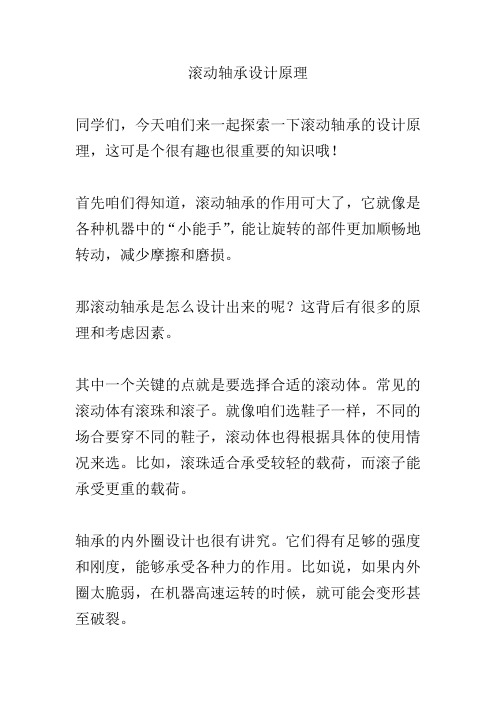 滚动轴承设计原理

同学们，今天咱们来一起探索一下滚动轴承的设计原理，这可是个很有趣也很重要的知识哦！

首先咱们得知道，滚动轴承的作用可大了，它就像是各种机器中的“小能手”，能让旋转的部件更加顺畅地转动，减少摩擦和磨损。

那滚动轴承是怎么设计出来的呢？这背后有很多的原理和考虑因素。

其中一个关键的点就是要选择合适的滚动体。常见的滚动体有滚珠和滚子。就像咱们选鞋子一样，不同的场合要穿不同的鞋子，滚动体也得根据具体的使用情况来选。比如，滚珠适合承受较轻的载荷，而滚子能承受更重的载荷。

轴承的内外圈设计也很有讲究。它们得有足够的强度和刚度，能够承受各种力的作用。比如说，如果内外圈太脆弱，在机器高速运转的时候，就可能会变形甚至破裂。